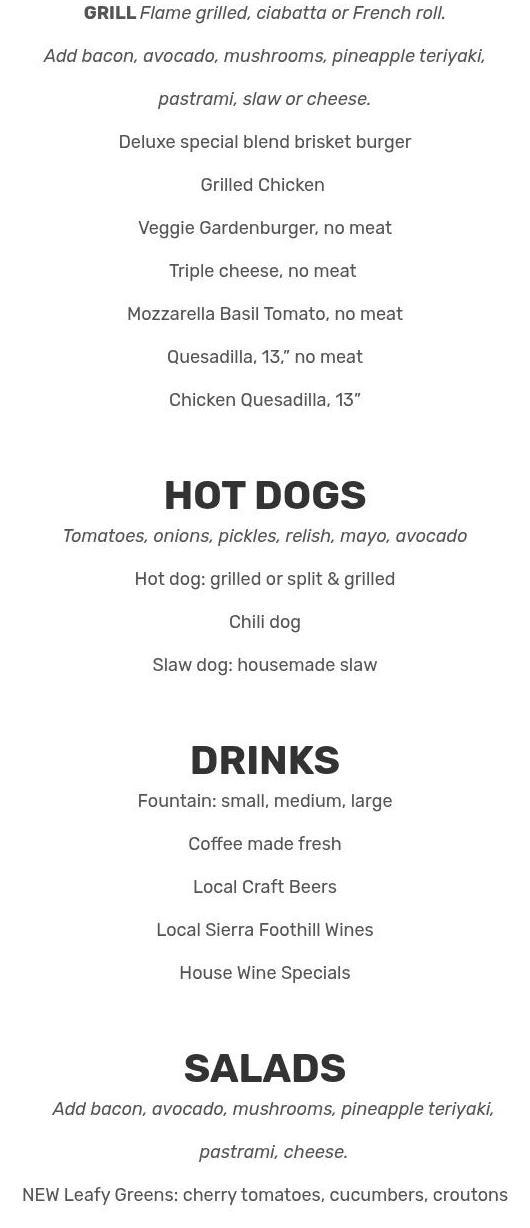 GRILL Flame grilled, ciabatta or French roll. Add bacon, avocado, mushrooms, pineapple teriyaki, pastrami, slaw or cheese.

Deluxe special blend brisket burger

Grilled Chicken

Veggie Gardenburger, no meat

Triple cheese, no meat

Mozzarella Basil Tomato, no meat

Quesadilla, 13," no meat

Chicken Quesadilla, 13"

HOT DOGS

Tomatoes, onions, pickles, relish, mayo, avocado

Hot dog: grilled or split & grilled

Chili dog

Slaw dog: housemade slaw

DRINKS

Fountain: small, medium, large

Coffee made fresh

Local Craft Beers

Local Sierra Foothill Wines

House Wine Specials

SALADS

Add bacon, avocado, mushrooms, pineapple teriyaki, pastrami, cheese.

NEW Leafy Greens: cherry tomatoes, cucumbers, croutons